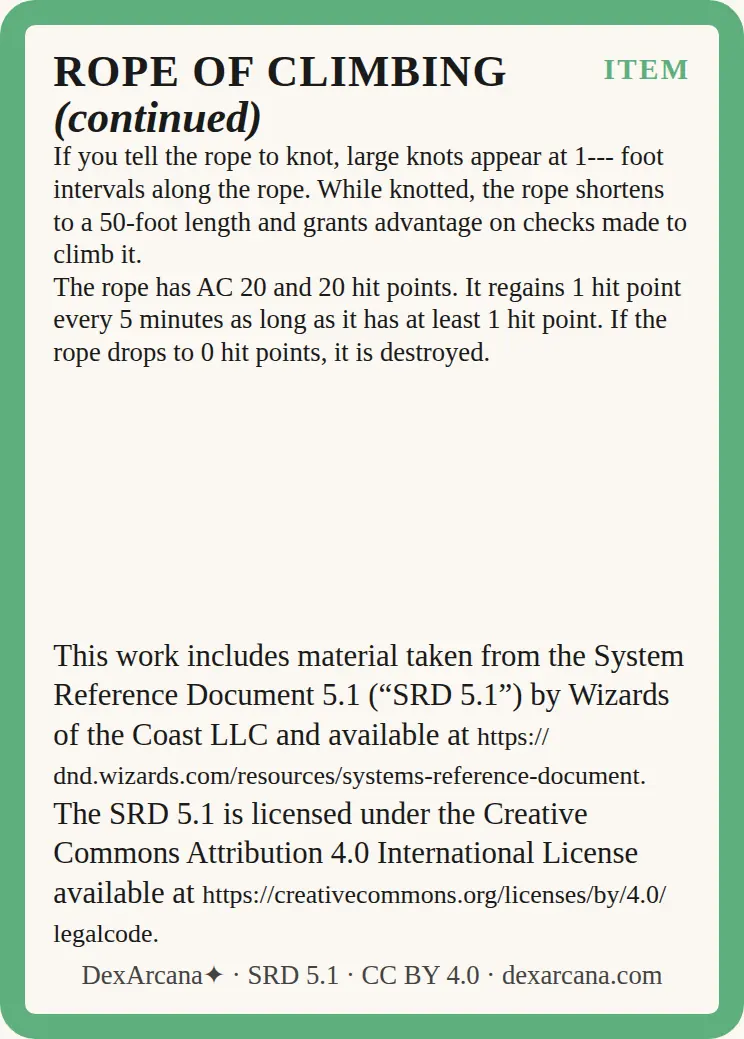 ROPE OF CLIMBING
(continued)

ITEM

If you tell the rope to knot, large knots appear at 1--- foot intervals along the rope. While knotted, the rope shortens to a 50-foot length and grants advantage on checks made to climb it.

The rope has AC 20 and 20 hit points. It regains 1 hit point every 5 minutes as long as it has at least 1 hit point. If the rope drops to 0 hit points, it is destroyed.

This work includes material taken from the System Reference Document 5.1 ("SRD 5.1") by Wizards of the Coast LLC and available at https://dnd.wizards.com/resources/systems-reference-document. The SRD 5.1 is licensed under the Creative Commons Attribution 4.0 International License available at https://creativecommons.org/licenses/by/4.0/legalcode.

DexArcana✦ · SRD 5.1 · CC BY 4.0 · dexarcana.com